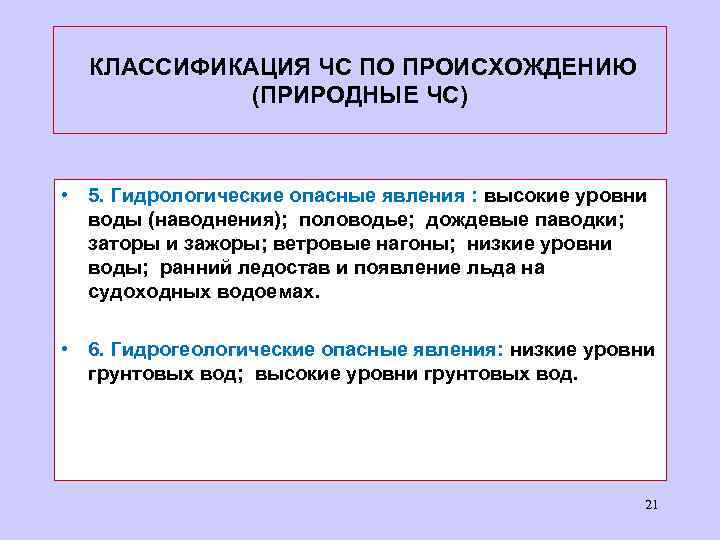 КЛАССИФИКАЦИЯ ЧС ПО ПРОИСХОЖДЕНИЮ (ПРИРОДНЫЕ ЧС)

• 5. Гидрологические опасные явления : высокие уровни воды (наводнения); половодье; дождевые паводки; заторы и зажоры; ветровые нагоны; низкие уровни воды; ранний ледостав и появление льда на судоходных водоемах.

• 6. Гидрогеологические опасные явления: низкие уровни грунтовых вод; высокие уровни грунтовых вод.

21